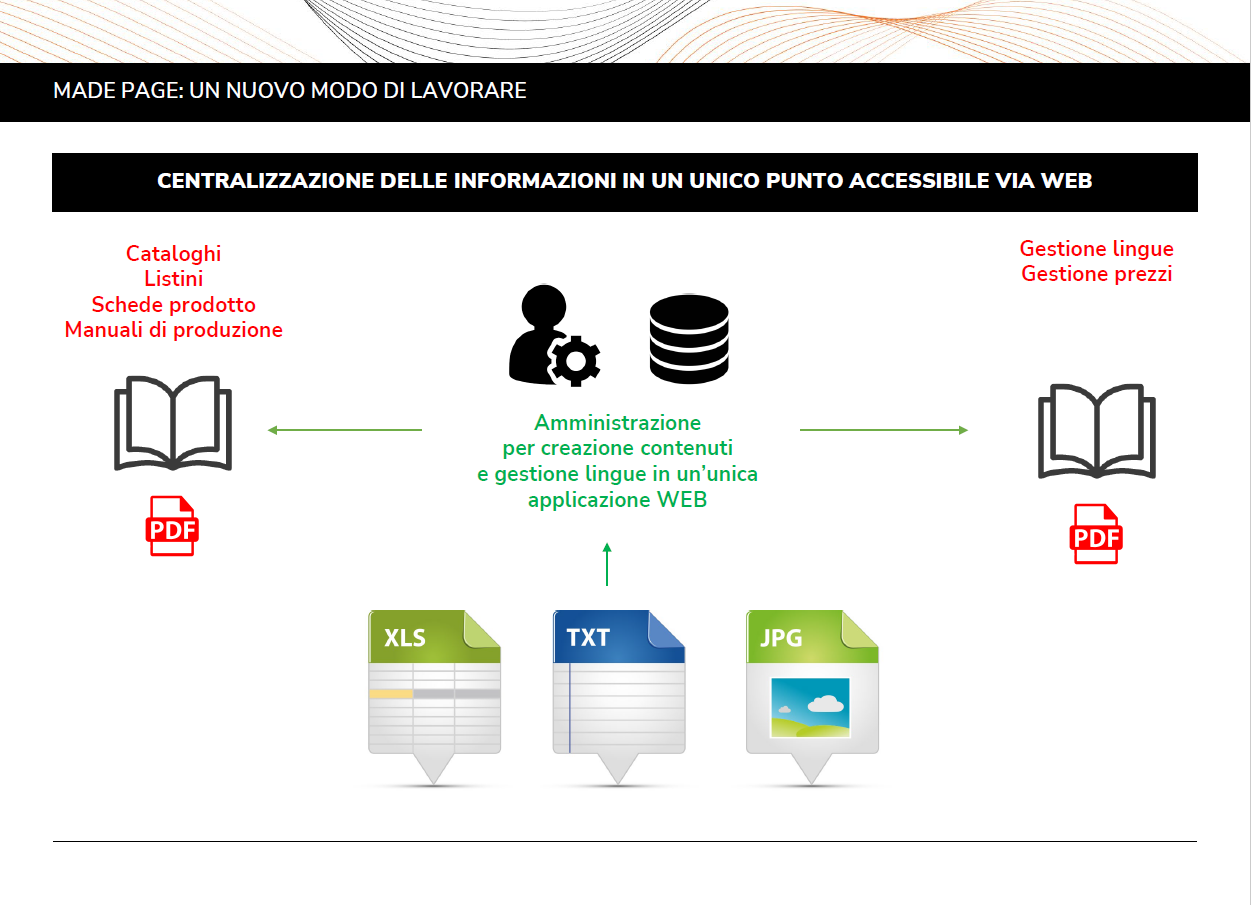 MADE PAGE: UN NUOVO MODO DI LAVORARE

CENTRALIZZAZIONE DELLE INFORMAZIONI IN UN UNICO PUNTO ACCESSIBILE VIA WEB

Cataloghi
Listini
Schede prodotto
Manuali di produzione

PDF

Amministrazione
per creazione contenuti
e gestione lingue in un'unica
applicazione WEB

Gestione lingue
Gestione prezzi

PDF

XLS

TXT

JPG